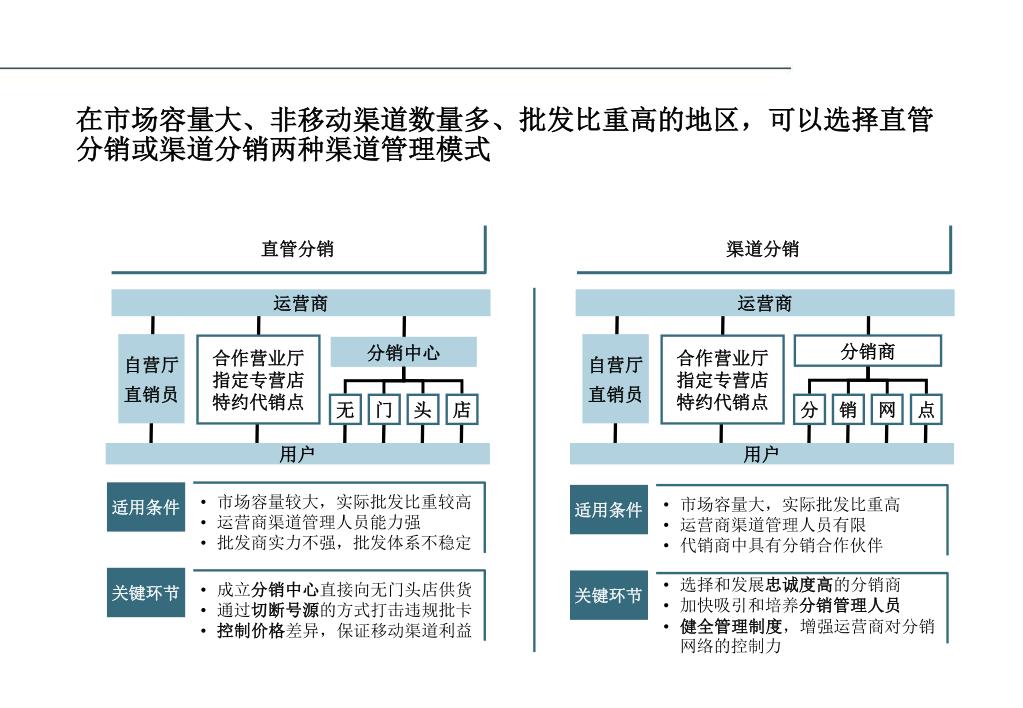 在市场容量大、非移动渠道数量多、批发比重高的地区，可以选择直管分销或渠道分销两种渠道管理模式

直管分销

运营商

自营厅
直销员

合作营业厅
指定专营店
特约代销点

分销中心

无 门 头 店

用户

适用条件

• 市场容量较大，实际批发比重较高
• 运营商渠道管理人员能力强
• 批发商实力不强，批发体系不稳定

关键环节

• 成立分销中心直接向无门头店供货
• 通过切断号源的方式打击违规批卡
• 控制价格差异，保证移动渠道利益

渠道分销

运营商

自营厅
直销员

合作营业厅
指定专营店
特约代销点

分销商

分 销 网 点

用户

适用条件

• 市场容量大，实际批发比重高
• 运营商渠道管理人员有限
• 代销商中具有分销合作伙伴

关键环节

• 选择和发展忠诚度高的分销商
• 加快吸引和培养分销管理人员
• 健全管理制度，增强运营商对分销网络的控制力